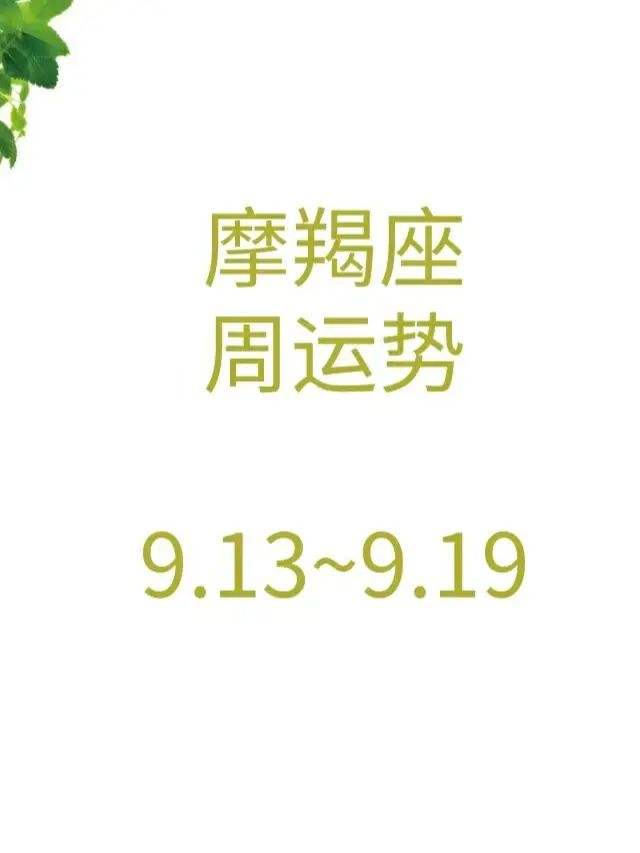 摩羯座
周运势

9.13~9.19